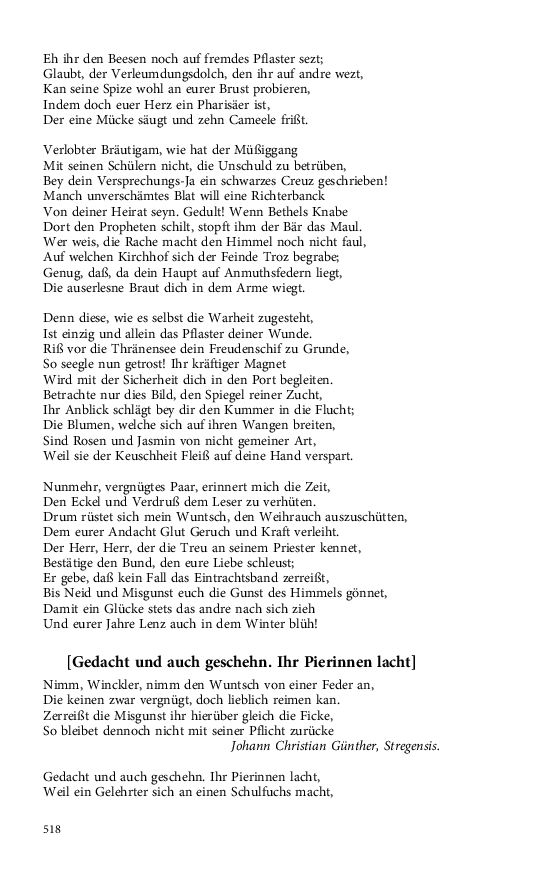 Eh ihr den Beesen noch auf fremdes Pflaster sezt;
Glaubt, der Verleumdungsdolch, den ihr auf andre wezt,
Kan seine Spize wohl an eurer Brust probieren,
Indem doch euer Herz ein Pharisäer ist,
Der eine Mücke säugt und zehn Cameele frißt.

Verlobter Bräutigam, wie hat der Müßiggang
Mit seinen Schülern nicht, die Unschuld zu betrüben,
Bey dein Versprechungs-Ja ein schwarzes Creuz geschrieben!
Manch unverschämtes Blat will eine Richterbanck
Von deiner Heirat seyn. Gedult! Wenn Bethels Knabe
Dort den Propheten schilt, stopft ihm der Bär das Maul.
Wer weis, die Rache macht den Himmel noch nicht faul,
Auf welchen Kirchhof sich der Feinde Troz begrabe;
Genug, daß, da dein Haupt auf Anmuthsfedern liegt,
Die auserlesne Braut dich in dem Arme wiegt.

Denn diese, wie es selbst die Warheit zugesteht,
Ist einzig und allein das Pflaster deiner Wunde.
Riß vor die Thränensee dein Freudenschif zu Grunde,
So seegle nun getrost! Ihr kräftiger Magnet
Wird mit der Sicherheit dich in den Port begleiten.
Betrachte nur dies Bild, den Spiegel reiner Zucht,
Ihr Anblick schlägt bey dir den Kummer in die Flucht;
Die Blumen, welche sich auf ihren Wangen breiten,
Sind Rosen und Jasmin von nicht gemeiner Art,
Weil sie der Keuschheit Fleiß auf deine Hand verspart.

Nunmehr, vergnügtes Paar, erinnert mich die Zeit,
Den Eckel und Verdruß dem Leser zu verhüten.
Drum rüstet sich mein Wuntsch, den Weihrauch auszuschütten,
Dem eurer Andacht Glut Geruch und Kraft verleiht.
Der Herr, Herr, der die Treu an seinem Priester kennet,
Bestätige den Bund, den eure Liebe schleust;
Er gebe, daß kein Fall das Eintrachtsband zerreißt,
Bis Neid und Misgunst euch die Gunst des Himmels gönnet,
Damit ein Glücke stets das andre nach sich zieh
Und eurer Jahre Lenz auch in dem Winter blüh!

[Gedacht und auch geschehn. Ihr Pierinnen lacht]

Nimm, Winckler, nimm den Wuntsch von einer Feder an,
Die keinen zwar vergnügt, doch lieblich reimen kan.
Zerreißt die Misgunst ihr hierüber gleich die Ficke,
So bleibet dennoch nicht mit seiner Pflicht zurücke
Johann Christian Günther, Stregensis.

Gedacht und auch geschehn. Ihr Pierinnen lacht,
Weil ein Gelehrter sich an einen Schulfuchs macht,

518